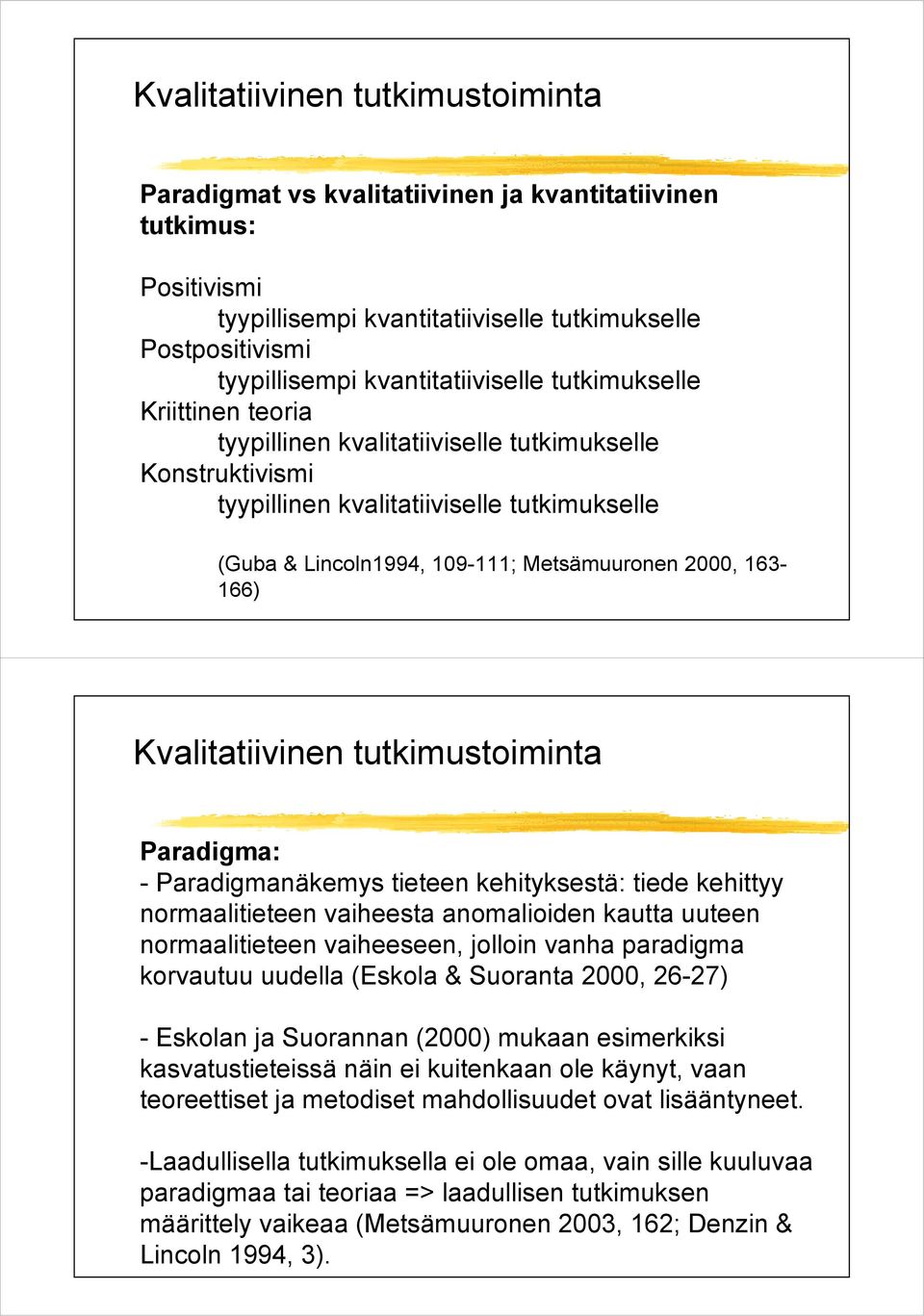 Kvalitatiivinen tutkimustoiminta

Paradigmat vs kvalitatiivinen ja kvantitatiivinen tutkimus:

Positivismi
tyypillisempi kvantitatiiviselle tutkimukselle
Postpositivismi
tyypillisempi kvantitatiiviselle tutkimukselle
Kriittinen teoria
tyypillinen kvalitatiiviselle tutkimukselle
Konstruktivismi
tyypillinen kvalitatiiviselle tutkimukselle

(Guba & Lincoln1994, 109-111; Metsämuuronen 2000, 163-166)

Kvalitatiivinen tutkimustoiminta

Paradigma:
- Paradigmanäkemys tieteen kehityksestä: tiede kehittyy normaalitieteen vaiheesta anomalioiden kautta uuteen normaalitieteen vaiheeseen, jolloin vanha paradigma korvautuu uudella (Eskola & Suoranta 2000, 26-27)

- Eskolan ja Suorannan (2000) mukaan esimerkiksi kasvatustieteissä näin ei kuitenkaan ole käynyt, vaan teoreettiset ja metodiset mahdollisuudet ovat lisääntyneet.

-Laadullisella tutkimuksella ei ole omaa, vain sille kuuluvaa paradigmaa tai teoriaa => laadullisen tutkimuksen määrittely vaikeaa (Metsämuuronen 2003, 162; Denzin & Lincoln 1994, 3).